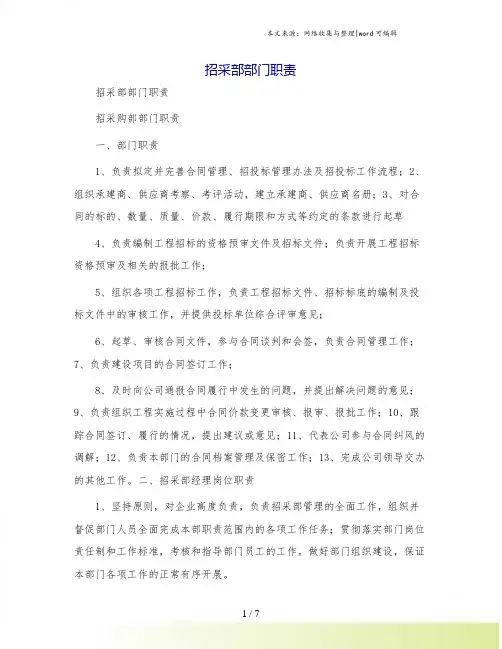 本文来源：网络收集与整理|word 可编辑

招采部部门职责

招采部部门职责

招采购部部门职责

一、部门职责

1、负责拟定并完善合同管理、招投标管理办法及招投标工作流程；2、组织承建商、供应商考察、考评活动，建立承建商、供应商名册；3、对合同的标的、数量、质量、价款、履行期限和方式等约定的条款进行起草

4、负责编制工程招标的资格预审文件及招标文件；负责开展工程招标资格预审及相关的报批工作；

5、组织各项工程招标工作，负责工程招标文件、招标标底的编制及投标文件中的审核工作，并提供投标单位综合评审意见；

6、起草、审核合同文件，参与合同谈判和会签，负责合同管理工作；7、负责建设项目的合同签订工作；

8、及时向公司通报合同履行中发生的问题，并提出解决问题的意见；9、负责组织工程实施过程中合同价款变更审核、报审、报批工作；10、跟踪合同签订、履行的情况，提出建议或意见；11、代表公司参与合同纠风的调解；12、负责本部门的合同档案管理及保密工作；13、完成公司领导交办的其他工作。二、招采部经理岗位职责

1、坚持原则，对企业高度负责，负责招采部管理的全面工作，组织并督促部门人员全面完成本部职责范围内的各项工作任务；贯彻落实部门岗位责任制和工作标准，考核和指导部门员工的工作，做好部门组织建设，保证本部门各项工作的正常有序开展。

1 / 7